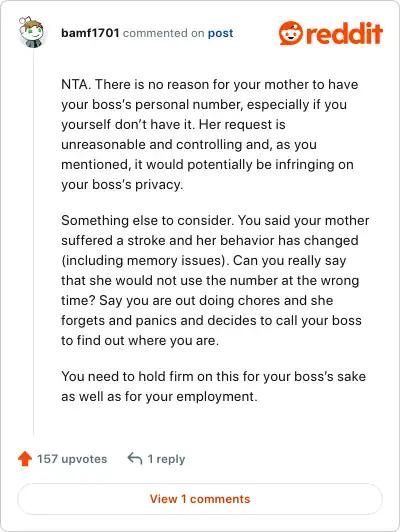 bamf1701 commented on post

reddit

NTA. There is no reason for your mother to have your boss's personal number, especially if you yourself don't have it. Her request is unreasonable and controlling and, as you mentioned, it would potentially be infringing on your boss's privacy.

Something else to consider. You said your mother suffered a stroke and her behavior has changed (including memory issues). Can you really say that she would not use the number at the wrong time? Say you are out doing chores and she forgets and panics and decides to call your boss to find out where you are.

You need to hold firm on this for your boss's sake as well as for your employment.

157 upvotes 1 reply

View 1 comments